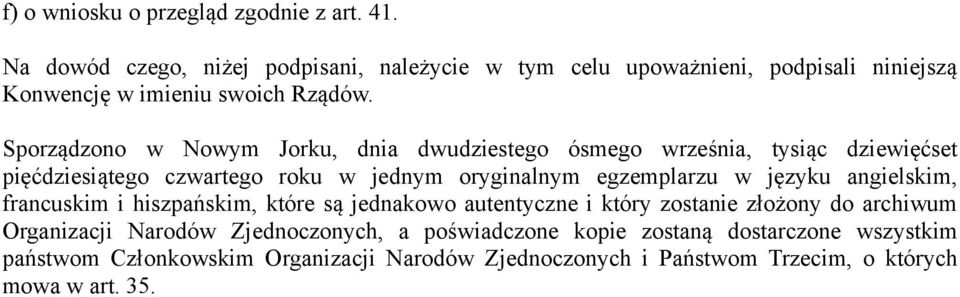 f) o wniosku o przegląd zgodnie z art. 41.

Na dowód czego, niżej podpisani, należycie w tym celu upoważnieni, podpisali niniejszą Konwencję w imieniu swoich Rządów.

Sporządzono w Nowym Jorku, dnia dwudziestego ósmego września, tysiąc dziewięćset pięćdziesiątego czwartego roku w jednym oryginalnym egzemplarzu w języku angielskim, francuskim i hiszpańskim, które są jednakowo autentyczne i który zostanie złożony do archiwum Organizacji Narodów Zjednoczonych, a poświadczone kopie zostaną dostarczone wszystkim państwom Członkowskim Organizacji Narodów Zjednoczonych i Państwom Trzecim, o których mowa w art. 35.